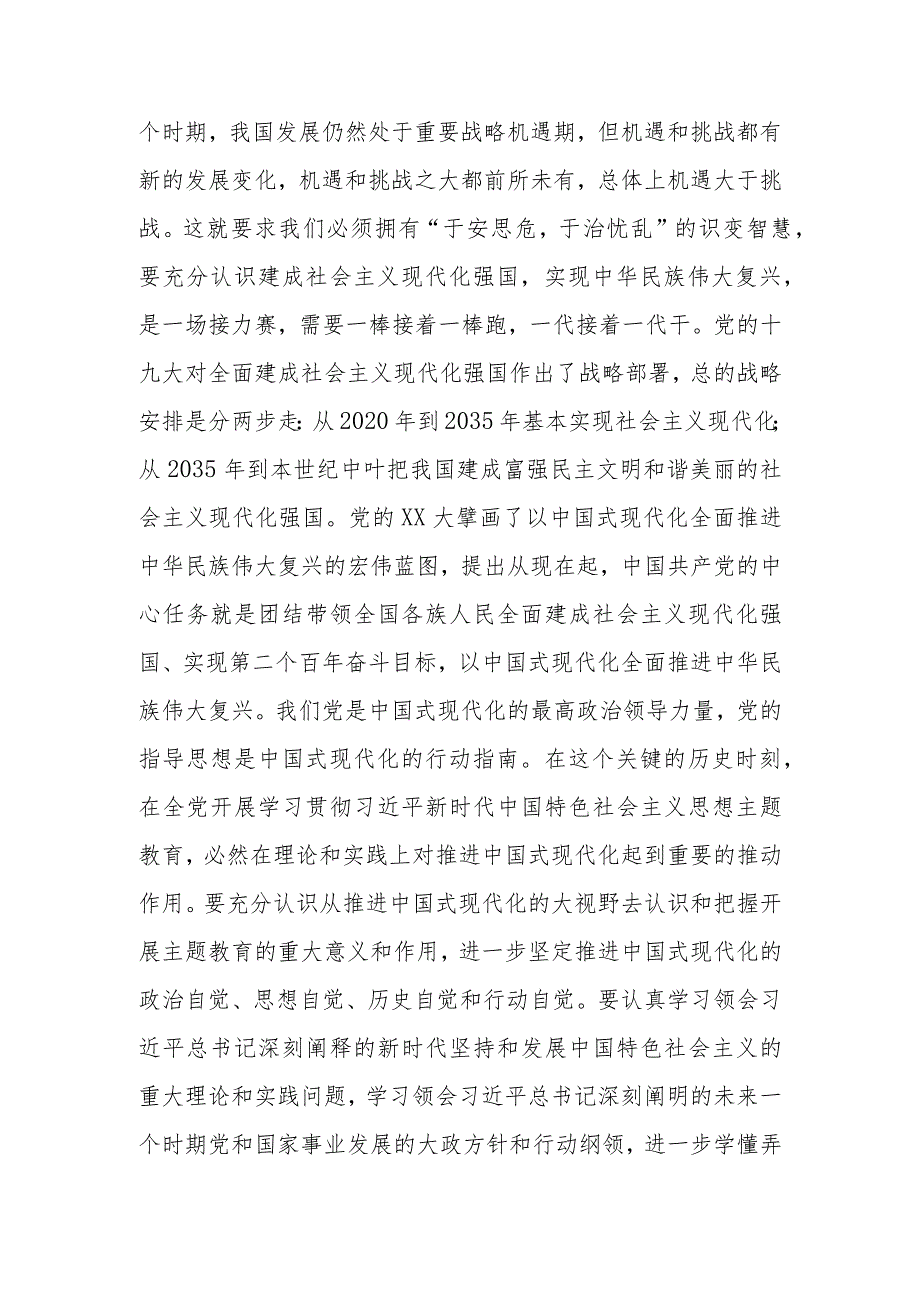 个时期，我国发展仍然处于重要战略机遇期，但机遇和挑战都有新的发展变化，机遇和挑战之大都前所未有，总体上机遇大于挑战。这就要求我们必须拥有“于安思危，于治忧乱”的识变智慧，要充分认识建成社会主义现代化强国，实现中华民族伟大复兴，是一场接力赛，需要一棒接着一棒跑，一代接着一代干。党的十九大对全面建成社会主义现代化强国作出了战略部署，总的战略安排是分两步走：从2020年到2035年基本实现社会主义现代化；从2035年到本世纪中叶把我国建成富强民主文明和谐美丽的社会主义现代化强国。党的XX大擘画了以中国式现代化全面推进中华民族伟大复兴的宏伟蓝图，提出从现在起，中国共产党的中心任务就是团结带领全国各族人民全面建成社会主义现代化强国、实现第二个百年奋斗目标，以中国式现代化全面推进中华民族伟大复兴。我们党是中国式现代化的最高政治领导力量，党的指导思想是中国式现代化的行动指南。在这个关键的历史时刻，在全党开展学习贯彻习近平新时代中国特色社会主义思想主题教育，必然在理论和实践上对推进中国式现代化起到重要的推动作用。要充分认识从推进中国式现代化的大视野去认识和把握开展主题教育的重大意义和作用，进一步坚定推进中国式现代化的政治自觉、思想自觉、历史自觉和行动自觉。要认真学习领会习近平总书记深刻阐释的新时代坚持和发展中国特色社会主义的重大理论和实践问题，学习领会习近平总书记深刻阐明的未来一个时期党和国家事业发展的大政方针和行动纲领，进一步学懂弄